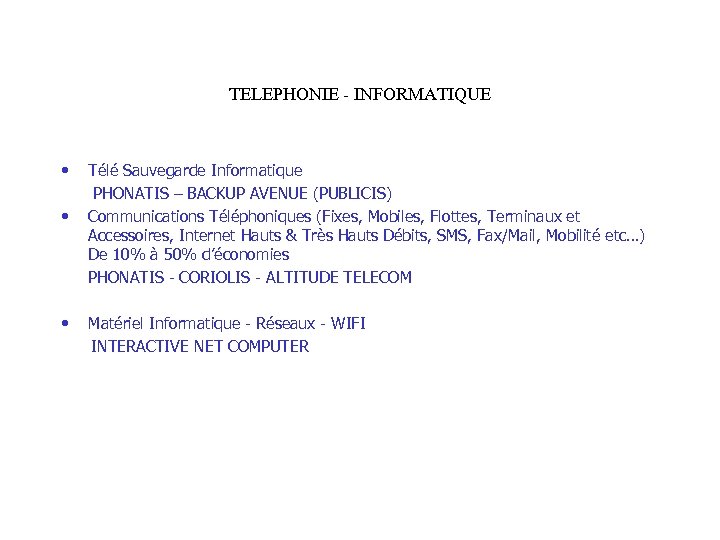 TELEPHONIE - INFORMATIQUE

• Télé Sauvegarde Informatique
PHONATIS – BACKUP AVENUE (PUBLICIS)

• Communications Téléphoniques (Fixes, Mobiles, Flottes, Terminaux et Accessoires, Internet Hauts & Très Hauts Débits, SMS, Fax/Mail, Mobilité etc...)
De 10% à 50% d'économies
PHONATIS - CORIOLIS - ALTITUDE TELECOM

• Matériel Informatique - Réseaux - WIFI
INTERACTIVE NET COMPUTER